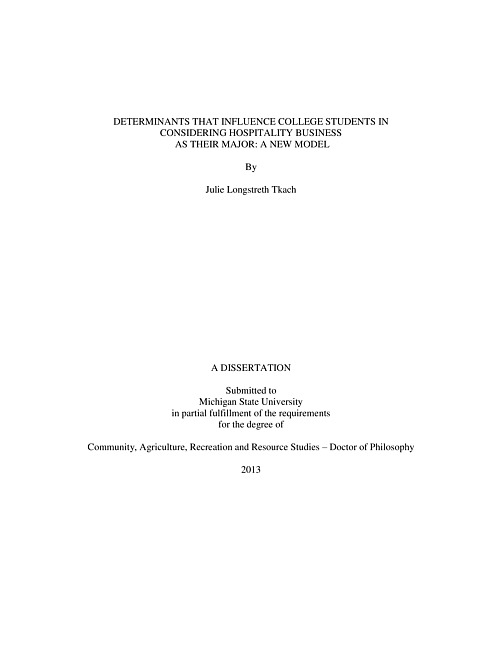 DETERMINANTS THAT INFLUENCE COLLEGE STUDENTS IN CONSIDERING HOSPITALITY BUSINESS AS THEIR MAJOR: A NEW MODEL

By

Julie Longstreth Tkach

A DISSERTATION

Submitted to
Michigan State University
in partial fulfillment of the requirements
for the degree of

Community, Agriculture, Recreation and Resource Studies – Doctor of Philosophy

2013